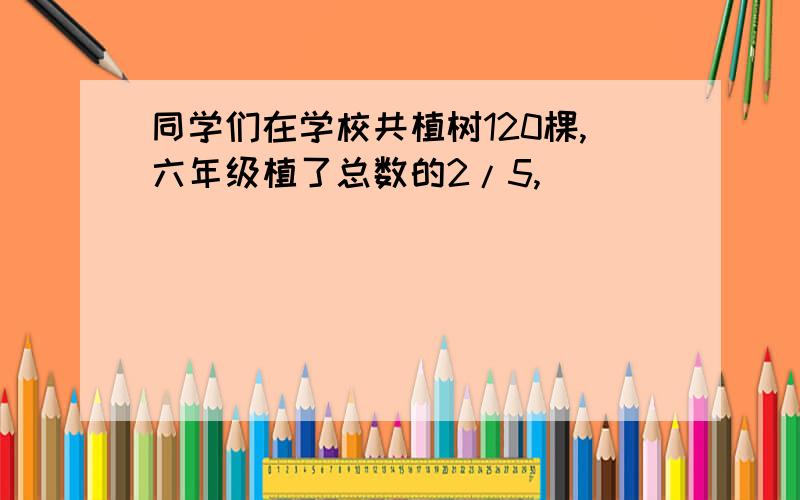 同学们在学校共植树120棵,六年级植了总数的2/5,